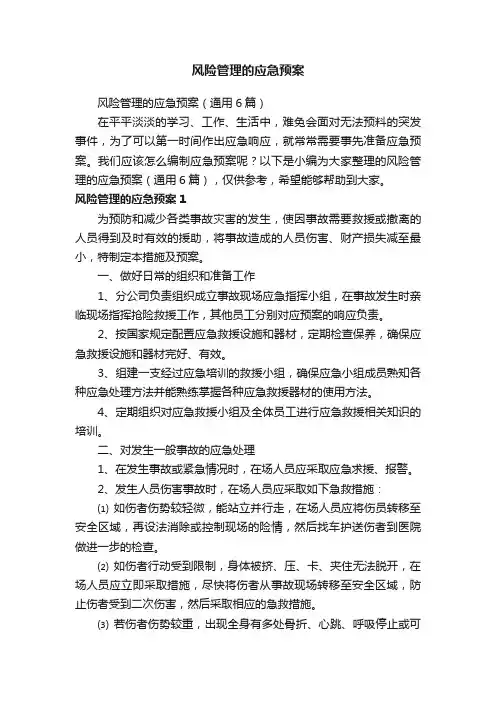 风险管理的应急预案

风险管理的应急预案（通用6篇）

在平平淡淡的学习、工作、生活中，难免会面对无法预料的突发事件，为了可以第一时间作出应急响应，就常常需要事先准备应急预案。我们应该怎么编制应急预案呢？以下是小编为大家整理的风险管理的应急预案（通用6篇），仅供参考，希望能够帮助到大家。

风险管理的应急预案1

为预防和减少各类事故灾害的发生，使因事故需要救援或撤离的人员得到及时有效的援助，将事故造成的人员伤害、财产损失减至最小，特制定本措施及预案。

一、做好日常的组织和准备工作

1、分公司负责组织成立事故现场应急指挥小组，在事故发生时亲临现场指挥抢险救援工作，其他员工分别对应预案的响应负责。

2、按国家规定配置应急救援设施和器材，定期检查保养，确保应急救援设施和器材完好、有效。

3、组建一支经过应急培训的救援小组，确保应急小组成员熟知各种应急处理方法并能熟练掌握各种应急救援器材的使用方法。

4、定期组织对应急救援小组及全体员工进行应急救援相关知识的培训。

二、对发生一般事故的应急处理

1、在发生事故或紧急情况时，在场人员应采取应急求援、报警。

2、发生人员伤害事故时，在场人员应采取如下急救措施：

⑴ 如伤者伤势较轻微，能站立并行走，在场人员应将伤员转移至安全区域，再设法消除或控制现场的险情，然后找车护送伤者到医院做进一步的检查。

⑵ 如伤者行动受到限制，身体被挤、压、卡、夹住无法脱开，在场人员应立即采取措施，尽快将伤者从事故现场转移至安全区域，防止伤者受到二次伤害，然后采取相应的急救措施。

⑶ 若伤者伤势较重，出现全身有多处骨折、心跳、呼吸停止或可